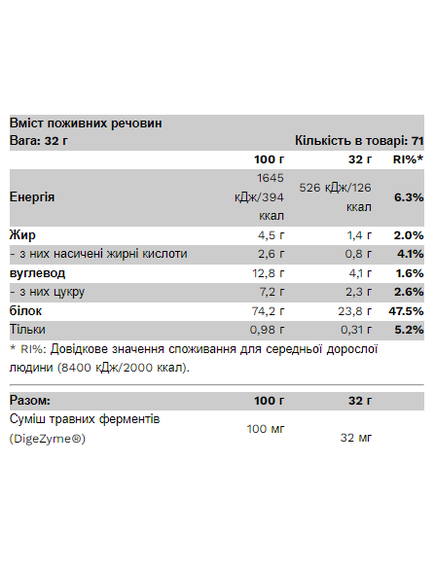 Вміст поживних речовин
Вага: 32 г

Кількість в товарі: 71

| | 100 г | 32 г | RI%* |
|---|---|---|---|
| Енергія | 1645 кДж/394 ккал | 526 кДж/126 ккал | 6.3% |
| Жир | 4,5 г | 1,4 г | 2.0% |
| - з них насичені жирні кислоти | 2,6 г | 0,8 г | 4.1% |
| вуглевод | 12,8 г | 4,1 г | 1.6% |
| - з них цукру | 7,2 г | 2,3 г | 2.6% |
| білок | 74,2 г | 23,8 г | 47.5% |
| Тільки | 0,98 г | 0,31 г | 5.2% |

* RI%: Довідкове значення споживання для середньої дорослої людини (8400 кДж/2000 ккал).

| Разом: | 100 г | 32 г |
|---|---|---|
| Суміш травних ферментів (DigeZyme®) | 100 мг | 32 мг |